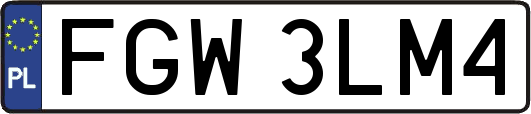 PL
FGW 3LM4